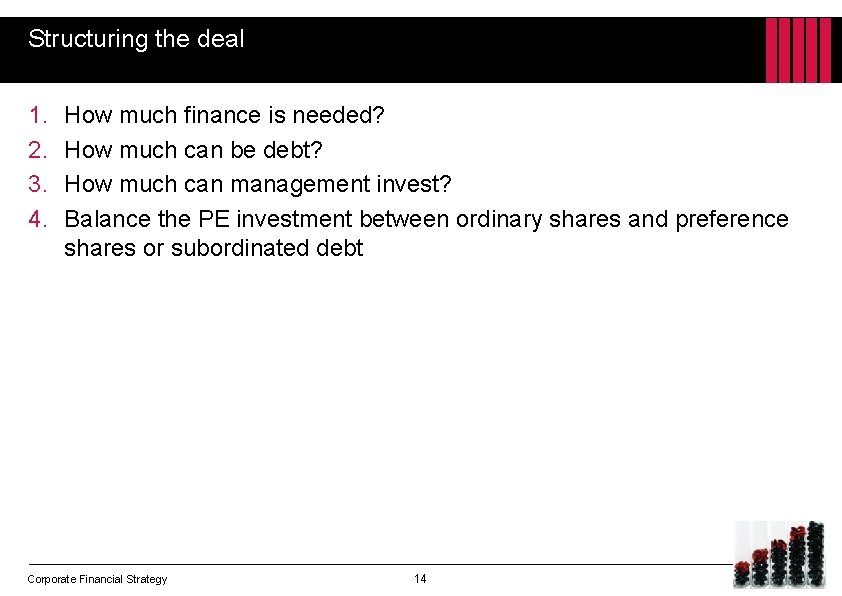 Structuring the deal

1. How much finance is needed?
2. How much can be debt?
3. How much can management invest?
4. Balance the PE investment between ordinary shares and preference shares or subordinated debt

Corporate Financial Strategy
14